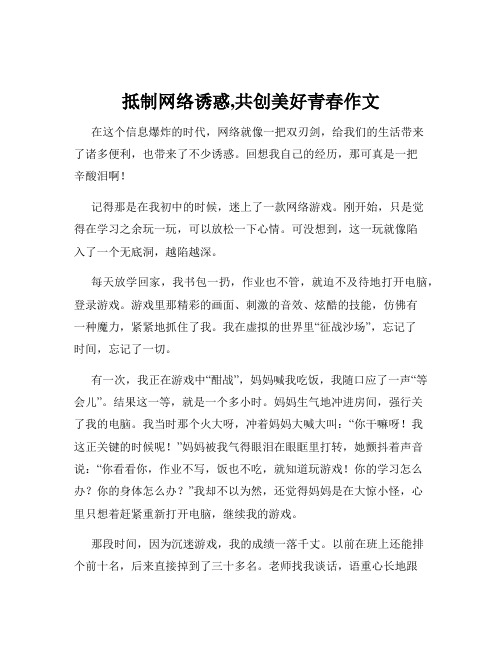 抵制网络诱惑,共创美好青春作文

在这个信息爆炸的时代，网络就像一把双刃剑，给我们的生活带来了诸多便利，也带来了不少诱惑。回想我自己的经历，那可真是一把辛酸泪啊！

记得那是在我初中的时候，迷上了一款网络游戏。刚开始，只是觉得在学习之余玩一玩，可以放松一下心情。可没想到，这一玩就像陷入了一个无底洞，越陷越深。

每天放学回家，我书包一扔，作业也不管，就迫不及待地打开电脑，登录游戏。游戏里那精彩的画面、刺激的音效、炫酷的技能，仿佛有一种魔力，紧紧地抓住了我。我在虚拟的世界里“征战沙场”，忘记了时间，忘记了一切。

有一次，我正在游戏中“酣战”，妈妈喊我吃饭，我随口应了一声“等会儿”。结果这一等，就是一个多小时。妈妈生气地冲进房间，强行关了我的电脑。我当时那个火大呀，冲着妈妈大喊大叫：“你干嘛呀！我这正关键的时候呢！”妈妈被我气得眼泪在眼眶里打转，她颤抖着声音说：“你看看你，作业不写，饭也不吃，就知道玩游戏！你的学习怎么办？你的身体怎么办？”我却不以为然，还觉得妈妈是在大惊小怪，心里只想着赶紧重新打开电脑，继续我的游戏。

那段时间，因为沉迷游戏，我的成绩一落千丈。以前在班上还能排个前十名，后来直接掉到了三十多名。老师找我谈话，语重心长地跟